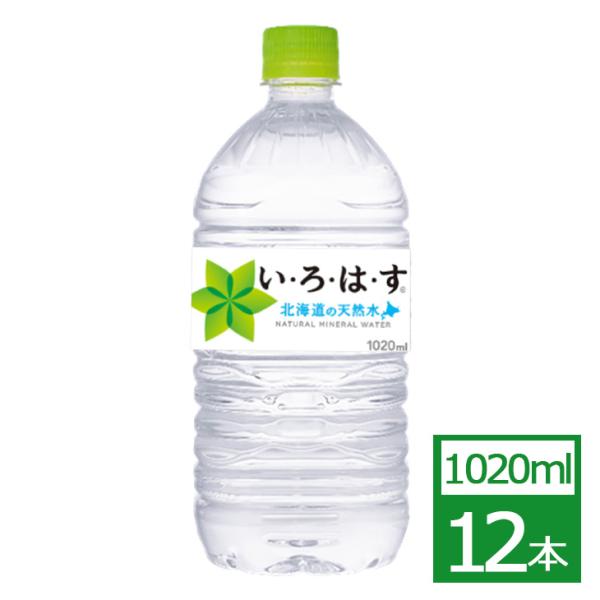 い·ろ·は·す®
北海道の天然水
NATURAL MINERAL WATER
1020ml

1020ml
12本